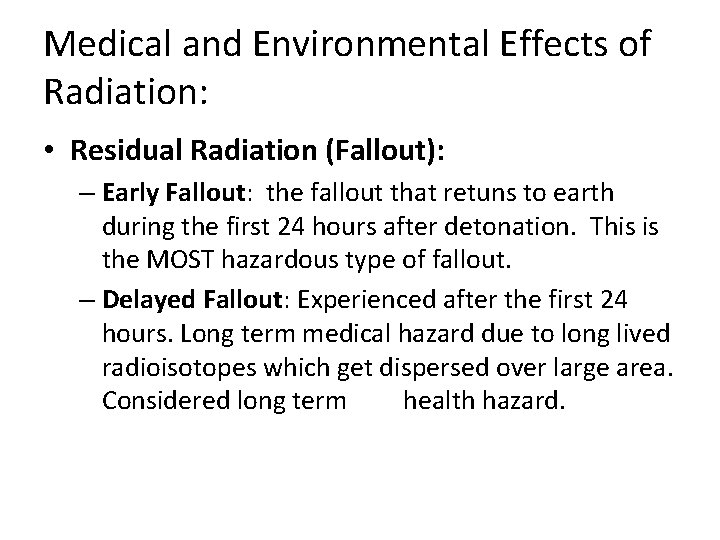 Medical and Environmental Effects of Radiation:

• Residual Radiation (Fallout):

– Early Fallout: the fallout that retuns to earth during the first 24 hours after detonation. This is the MOST hazardous type of fallout.

– Delayed Fallout: Experienced after the first 24 hours. Long term medical hazard due to long lived radioisotopes which get dispersed over large area. Considered long term health hazard.